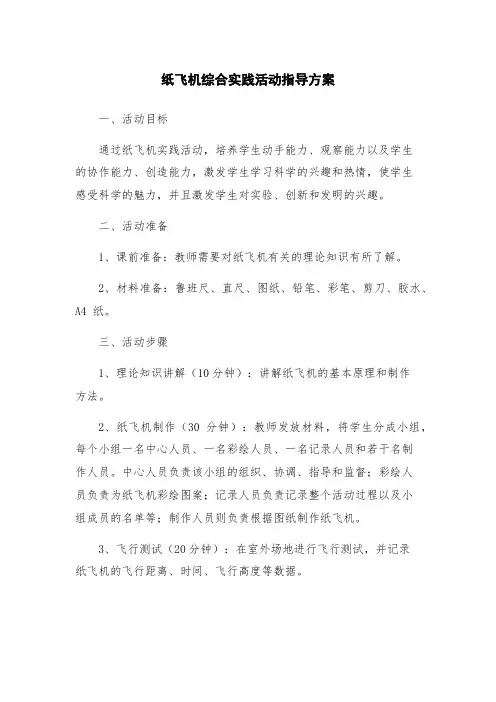 纸飞机综合实践活动指导方案

一、活动目标

通过纸飞机实践活动，培养学生动手能力、观察能力以及学生的协作能力、创造能力，激发学生学习科学的兴趣和热情，使学生感受科学的魅力，并且激发学生对实验、创新和发明的兴趣。

二、活动准备

1、课前准备：教师需要对纸飞机有关的理论知识有所了解。

2、材料准备：鲁班尺、直尺、图纸、铅笔、彩笔、剪刀、胶水、A4 纸。

三、活动步骤

1、理论知识讲解（10 分钟）：讲解纸飞机的基本原理和制作方法。

2、纸飞机制作（30 分钟）：教师发放材料，将学生分成小组，每个小组一名中心人员、一名彩绘人员、一名记录人员和若干名制作人员。中心人员负责该小组的组织、协调、指导和监督；彩绘人员负责为纸飞机彩绘图案；记录人员负责记录整个活动过程以及小组成员的名单等；制作人员则负责根据图纸制作纸飞机。

3、飞行测试（20 分钟）：在室外场地进行飞行测试，并记录纸飞机的飞行距离、时间、飞行高度等数据。